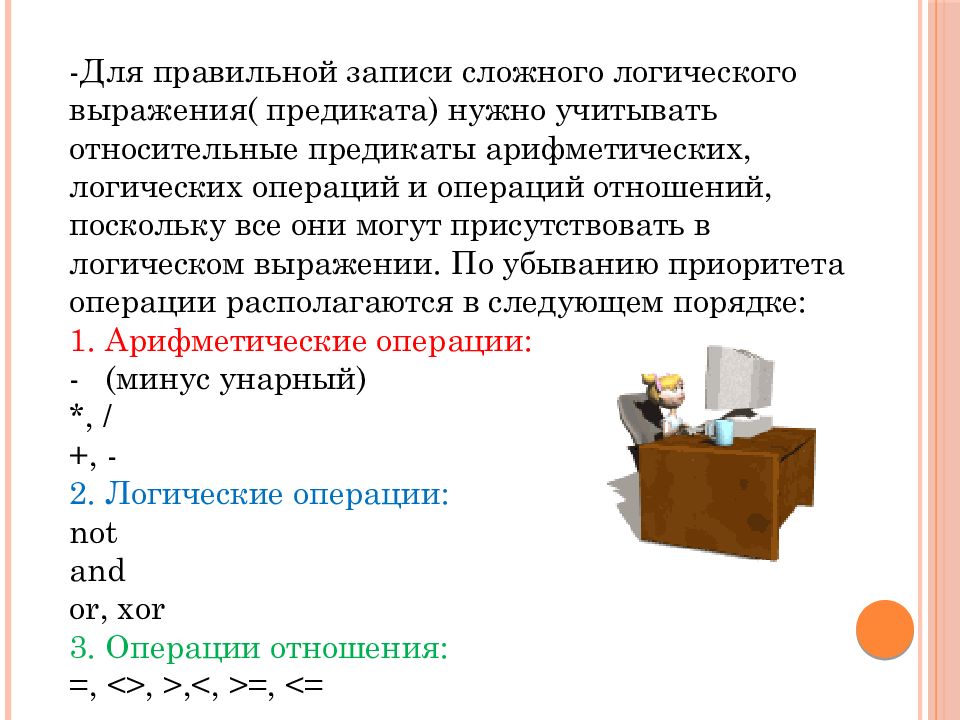 -Для правильной записи сложного логического выражения( предиката) нужно учитывать относительные предикаты арифметических, логических операций и операций отношений, поскольку все они могут присутствовать в логическом выражении. По убыванию приоритета операции располагаются в следующем порядке:
1. Арифметические операции:
- (минус унарный)
*, /
+, -
2. Логические операции:
not
and
or, xor
3. Операции отношения:
=, <>, >,<, >=, <=